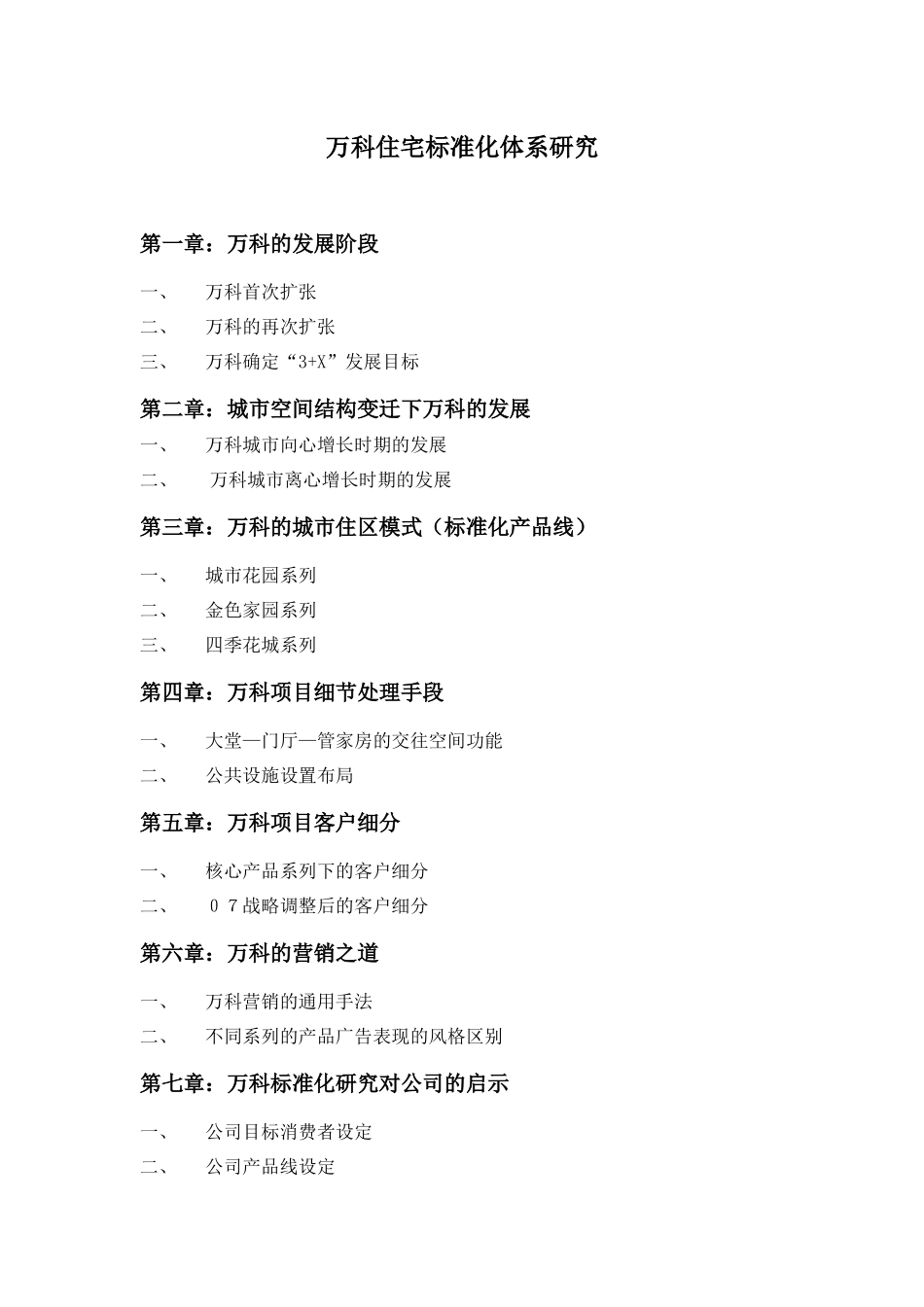 万科住宅标准化体系研究

第一章：万科的发展阶段

一、 万科首次扩张

二、 万科的再次扩张

三、 万科确定“3+X”发展目标

第二章：城市空间结构变迁下万科的发展

一、 万科城市向心增长时期的发展

二、 万科城市离心增长时期的发展

第三章：万科的城市住区模式（标准化产品线）

一、 城市花园系列

二、 金色家园系列

三、 四季花城系列

第四章：万科项目细节处理手段

一、 大堂—门厅—管家房的交往空间功能

二、 公共设施设置布局

第五章：万科项目客户细分

一、 核心产品系列下的客户细分

二、 ０７战略调整后的客户细分

第六章：万科的营销之道

一、 万科营销的通用手法

二、 不同系列的产品广告表现的风格区别

第七章：万科标准化研究对公司的启示

一、 公司目标消费者设定

二、 公司产品线设定